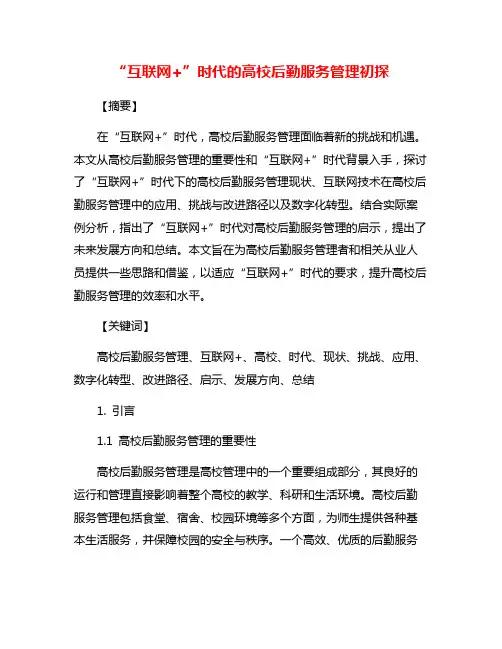 “互联网+”时代的高校后勤服务管理初探

【摘要】

在“互联网+”时代，高校后勤服务管理面临着新的挑战和机遇。本文从高校后勤服务管理的重要性和“互联网+”时代背景入手，探讨了“互联网+”时代下的高校后勤服务管理现状、互联网技术在高校后勤服务管理中的应用、挑战与改进路径以及数字化转型。结合实际案例分析，指出了“互联网+”时代对高校后勤服务管理的启示，提出了未来发展方向和总结。本文旨在为高校后勤服务管理者和相关从业人员提供一些思路和借鉴，以适应“互联网+”时代的要求，提升高校后勤服务管理的效率和水平。

【关键词】

高校后勤服务管理、互联网+、高校、时代、现状、挑战、应用、数字化转型、改进路径、启示、发展方向、总结

1. 引言

1.1 高校后勤服务管理的重要性

高校后勤服务管理是高校管理中的一个重要组成部分，其良好的运行和管理直接影响着整个高校的教学、科研和生活环境。高校后勤服务管理包括食堂、宿舍、校园环境等多个方面，为师生提供各种基本生活服务，并保障校园的安全与秩序。一个高效、优质的后勤服务